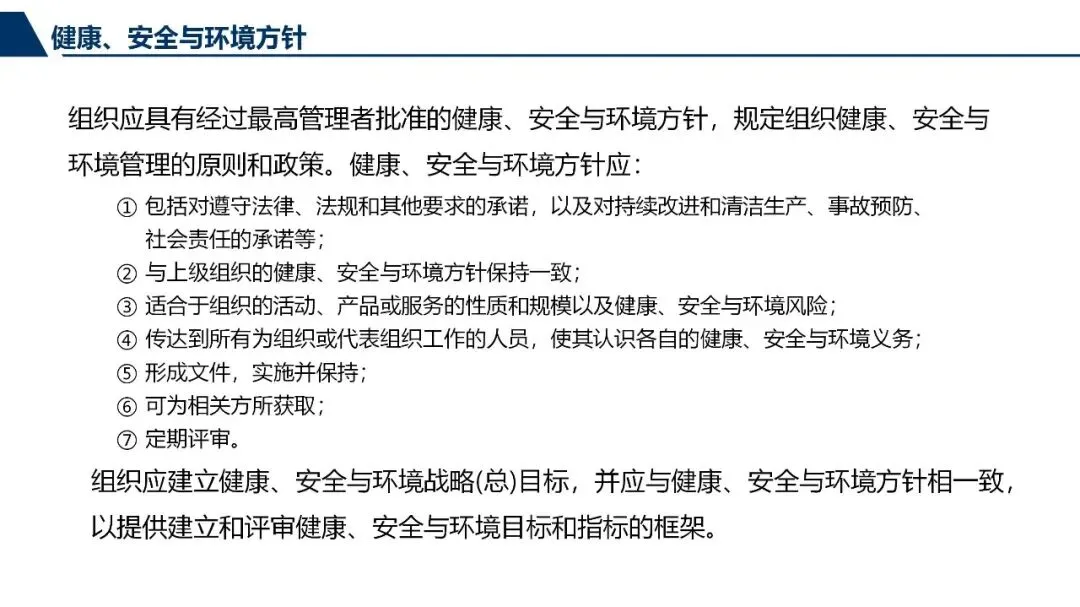 健康、安全与环境方针

组织应具有经过最高管理者批准的健康、安全与环境方针，规定组织健康、安全与环境管理的原则和政策。健康、安全与环境方针应：

① 包括对遵守法律、法规和其他要求的承诺，以及对持续改进和清洁生产、事故预防、社会责任的承诺等；
② 与上级组织的健康、安全与环境方针保持一致；
③ 适合于组织的活动、产品或服务的性质和规模以及健康、安全与环境风险；
④ 传达到所有为组织或代表组织工作的人员，使其认识各自的健康、安全与环境义务；
⑤ 形成文件，实施并保持；
⑥ 可为相关方所获取；
⑦ 定期评审。

组织应建立健康、安全与环境战略(总)目标，并应与健康、安全与环境方针相一致，以提供建立和评审健康、安全与环境目标和指标的框架。